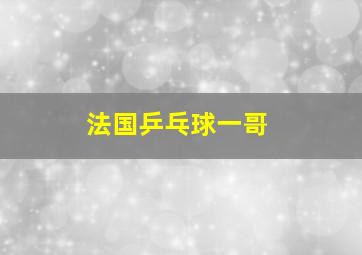 法国乒乓球一哥